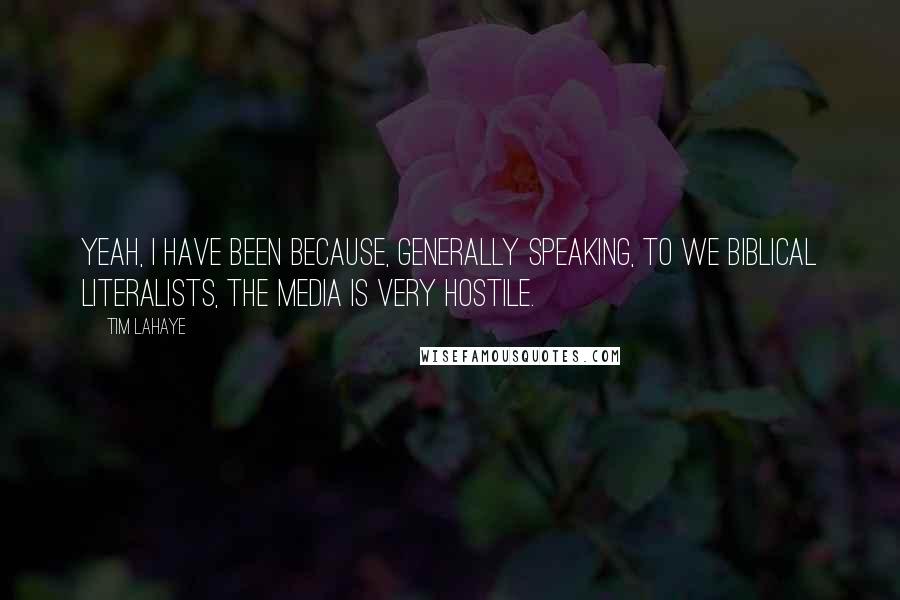 YEAH, I HAVE BEEN BECAUSE, GENERALLY SPEAKING, TO WE BIBLICAL LITERALISTS, THE MEDIA IS VERY HOSTILE.

TIM LAHAYE

WISEFAMOUSQUOTES.COM